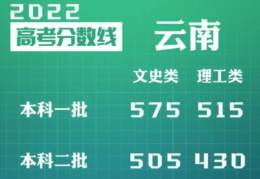 2022
高考分数线
云南

| | 文史类 | 理工类 |
|---|---|---|
| 本科一批 | 575 | 515 |
| 本科二批 | 505 | 430 |